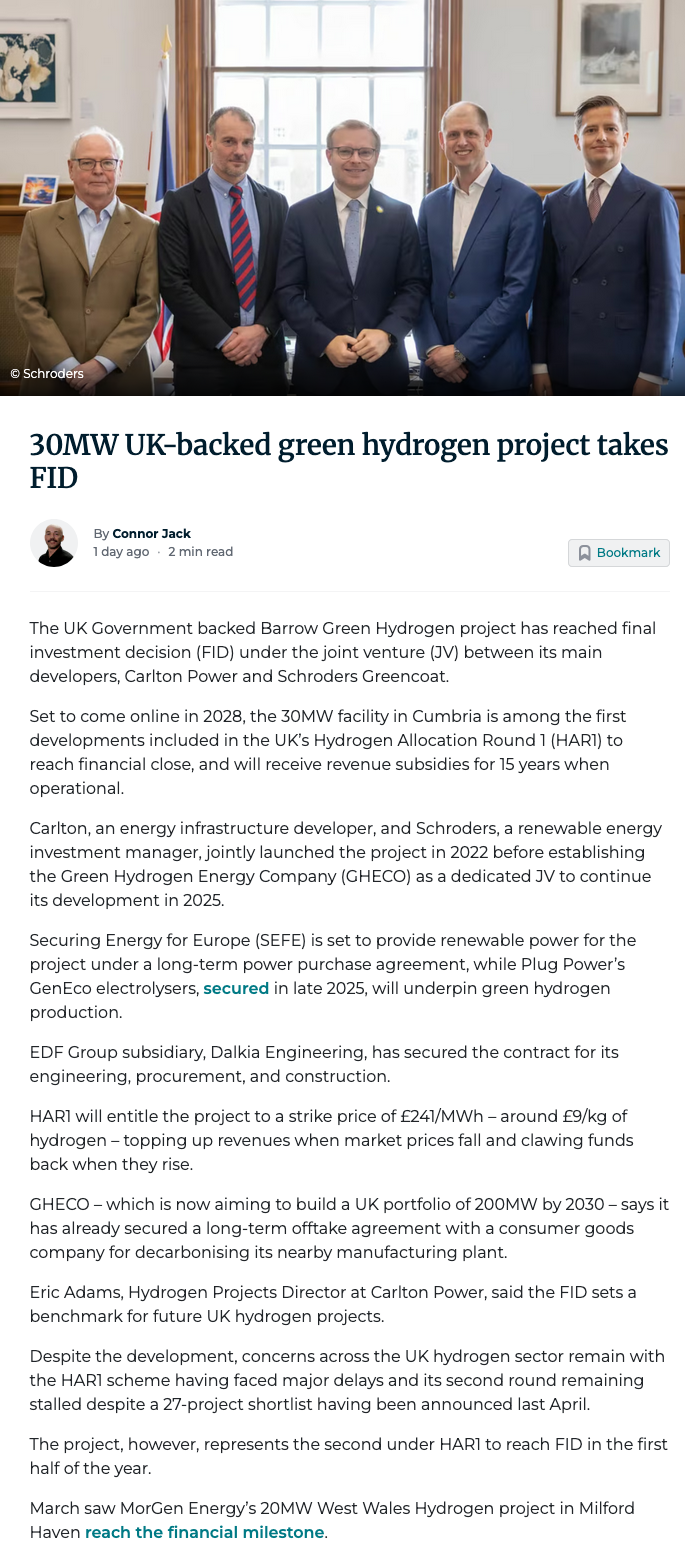 © Schroders

30MW UK-backed green hydrogen project takes FID

By Connor Jack
1 day ago · 2 min read

Bookmark

The UK Government backed Barrow Green Hydrogen project has reached final investment decision (FID) under the joint venture (JV) between its main developers, Carlton Power and Schroders Greencoat.

Set to come online in 2028, the 30MW facility in Cumbria is among the first developments included in the UK's Hydrogen Allocation Round 1 (HAR1) to reach financial close, and will receive revenue subsidies for 15 years when operational.

Carlton, an energy infrastructure developer, and Schroders, a renewable energy investment manager, jointly launched the project in 2022 before establishing the Green Hydrogen Energy Company (GHECO) as a dedicated JV to continue its development in 2025.

Securing Energy for Europe (SEFE) is set to provide renewable power for the project under a long-term power purchase agreement, while Plug Power's GenEco electrolysers, secured in late 2025, will underpin green hydrogen production.

EDF Group subsidiary, Dalkia Engineering, has secured the contract for its engineering, procurement, and construction.

HAR1 will entitle the project to a strike price of £241/MWh – around £9/kg of hydrogen – topping up revenues when market prices fall and clawing funds back when they rise.

GHECO – which is now aiming to build a UK portfolio of 200MW by 2030 – says it has already secured a long-term offtake agreement with a consumer goods company for decarbonising its nearby manufacturing plant.

Eric Adams, Hydrogen Projects Director at Carlton Power, said the FID sets a benchmark for future UK hydrogen projects.

Despite the development, concerns across the UK hydrogen sector remain with the HAR1 scheme having faced major delays and its second round remaining stalled despite a 27-project shortlist having been announced last April.

The project, however, represents the second under HAR1 to reach FID in the first half of the year.

March saw MorGen Energy's 20MW West Wales Hydrogen project in Milford Haven reach the financial milestone.